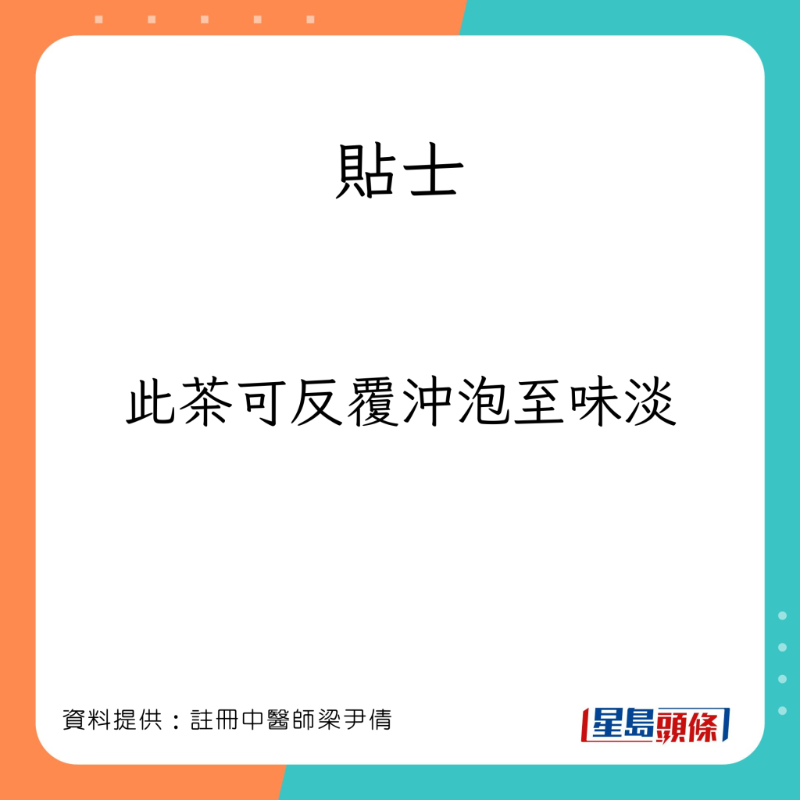 貼士

此茶可反覆沖泡至味淡

資料提供：註冊中醫師梁尹倩

星島頭條